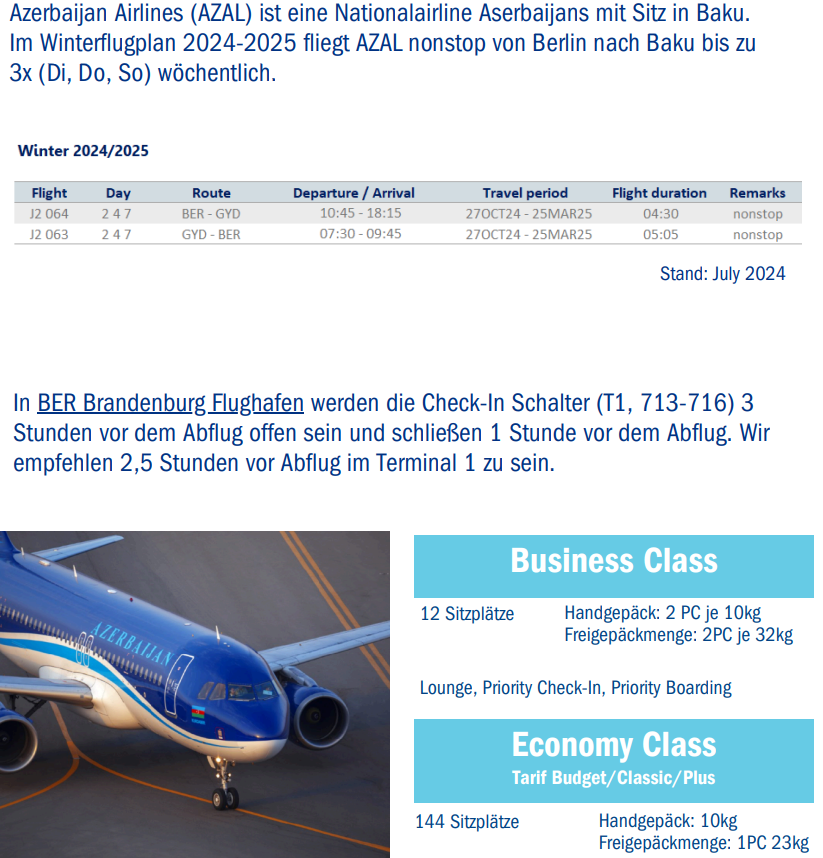 Azerbaijan Airlines (AZAL) ist eine Nationalairline Aserbaijans mit Sitz in Baku. Im Winterflugplan 2024-2025 fliegt AZAL nonstop von Berlin nach Baku bis zu 3x (Di, Do, So) wöchentlich.

Winter 2024/2025

| Flight | Day | Route | Departure / Arrival | Travel period | Flight duration | Remarks |
|---|---|---|---|---|---|---|
| J2 064 | 2 4 7 | BER - GYD | 10:45 - 18:15 | 27OCT24 - 25MAR25 | 04:30 | nonstop |
| J2 063 | 2 4 7 | GYD - BER | 07:30 - 09:45 | 27OCT24 - 25MAR25 | 05:05 | nonstop |

Stand: July 2024

In BER Brandenburg Flughafen werden die Check-In Schalter (T1, 713-716) 3 Stunden vor dem Abflug offen sein und schließen 1 Stunde vor dem Abflug. Wir empfehlen 2,5 Stunden vor Abflug im Terminal 1 zu sein.

AZERBAIJAN

Business Class

12 Sitzplätze

Handgepäck: 2 PC je 10kg
Freigepäckmenge: 2PC je 32kg

Lounge, Priority Check-In, Priority Boarding

Economy Class
Tarif Budget/Classic/Plus

144 Sitzplätze

Handgepäck: 10kg
Freigepäckmenge: 1PC 23kg